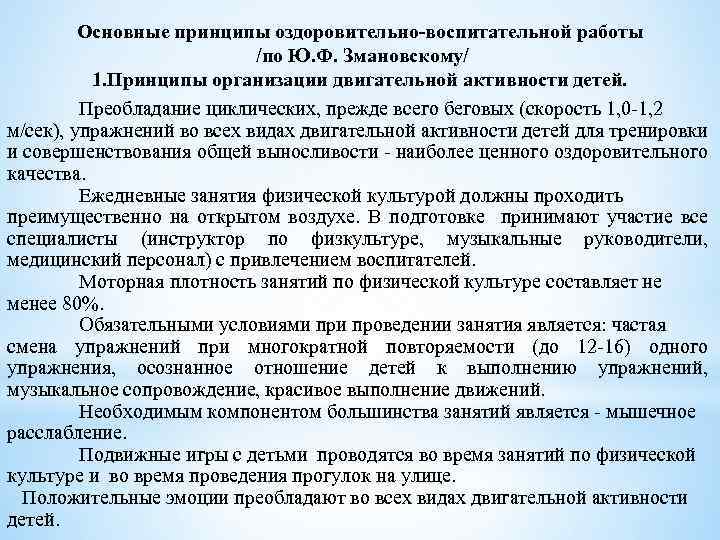 Основные принципы оздоровительно-воспитательной работы
/по Ю.Ф. Змановскому/
1.Принципы организации двигательной активности детей.

Преобладание циклических, прежде всего беговых (скорость 1,0-1,2 м/сек), упражнений во всех видах двигательной активности детей для тренировки и совершенствования общей выносливости - наиболее ценного оздоровительного качества.

Ежедневные занятия физической культурой должны проходить преимущественно на открытом воздухе. В подготовке принимают участие все специалисты (инструктор по физкультуре, музыкальные руководители, медицинский персонал) с привлечением воспитателей.

Моторная плотность занятий по физической культуре составляет не менее 80%.

Обязательными условиями при проведении занятия является: частая смена упражнений при многократной повторяемости (до 12-16) одного упражнения, осознанное отношение детей к выполнению упражнений, музыкальное сопровождение, красивое выполнение движений.

Необходимым компонентом большинства занятий является - мышечное расслабление.

Подвижные игры с детьми проводятся во время занятий по физической культуре и во время проведения прогулок на улице.

Положительные эмоции преобладают во всех видах двигательной активности детей.